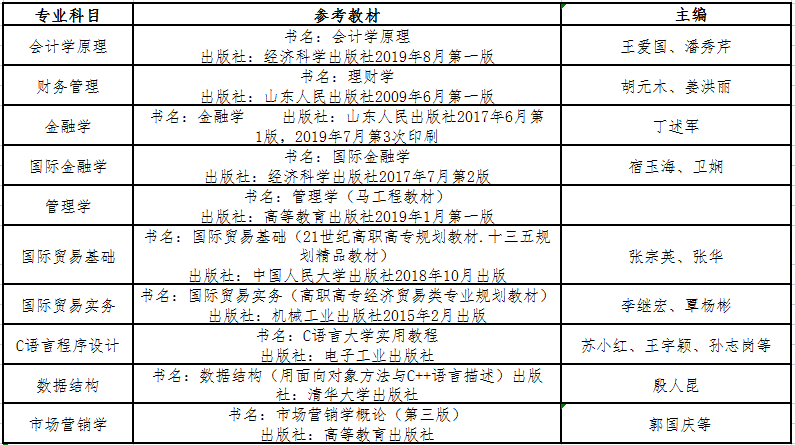 | 专业科目 | 参考教材 | 主编 |
|---|---|---|
| 会计学原理 | 书名：会计学原理 出版社：经济科学出版社2019年8月第一版 | 王爱国、潘秀芹 |
| 财务管理 | 书名：理财学 出版社：山东人民出版社2009年6月第一版 | 胡元木、姜洪丽 |
| 金融学 | 书名：金融学 出版社：山东人民出版社2017年6月第1版，2019年7月第3次印刷 | 丁述军 |
| 国际金融学 | 书名：国际金融学 出版社：经济科学出版社2017年7月第2版 | 宿玉海、卫娴 |
| 管理学 | 书名：管理学（马工程教材） 出版社：高等教育出版社2019年1月第一版 | |
| 国际贸易基础 | 书名：国际贸易基础（21世纪高职高专规划教材.十三五规划精品教材） 出版社：中国人民大学出版社2018年10月出版 | 张宗英、张华 |
| 国际贸易实务 | 书名：国际贸易实务（高职高专经济贸易类专业规划教材） 出版社：机械工业出版社2015年2月出版 | 李继宏、覃杨彬 |
| C语言程序设计 | 书名：C语言大学实用教程 出版社：电子工业出版社 | 苏小红、王宇颖、孙志岗等 |
| 数据结构 | 书名：数据结构（用面向对象方法与C++语言描述）出版社：清华大学出版社 | 殷人昆 |
| 市场营销学 | 书名：市场营销学概论（第三版） 出版社：高等教育出版社 | 郭国庆等 |